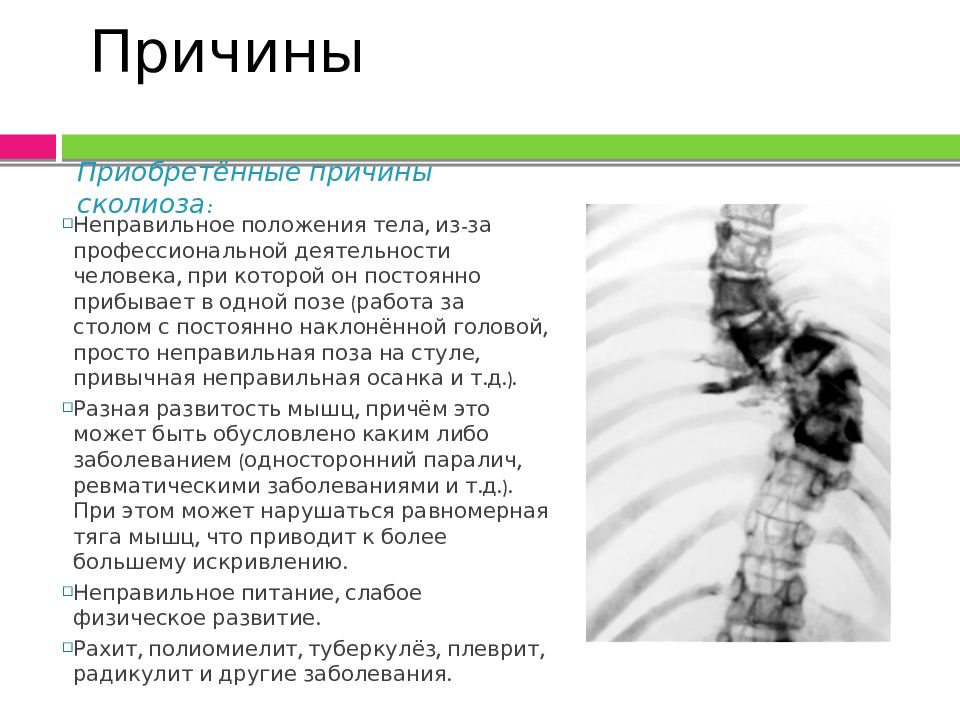 Причины

Приобретённые причины сколиоза:

Неправильное положения тела, из-за профессиональной деятельности человека, при которой он постоянно прибывает в одной позе (работа за столом с постоянно наклонённой головой, просто неправильная поза на стуле, привычная неправильная осанка и т.д.).

Разная развитость мышц, причём это может быть обусловлено каким либо заболеванием (односторонний паралич, ревматическими заболеваниями и т.д.). При этом может нарушаться равномерная тяга мышц, что приводит к более большему искривлению.

Неправильное питание, слабое физическое развитие.

Рахит, полиомиелит, туберкулёз, плеврит, радикулит и другие заболевания.